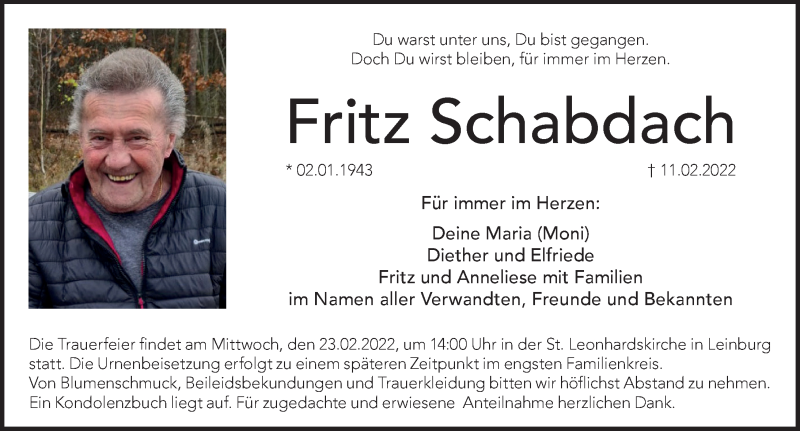 Du warst unter uns, Du bist gegangen.
Doch Du wirst bleiben, für immer im Herzen.

Fritz Schabdach

* 02.01.1943 † 11.02.2022

Für immer im Herzen:

Deine Maria (Moni)
Diether und Elfriede
Fritz und Anneliese mit Familien
im Namen aller Verwandten, Freunde und Bekannten

Die Trauerfeier findet am Mittwoch, den 23.02.2022, um 14:00 Uhr in der St. Leonhardskirche in Leinburg statt. Die Urnenbeisetzung erfolgt zu einem späteren Zeitpunkt im engsten Familienkreis.
Von Blumenschmuck, Beileidsbekundungen und Trauerkleidung bitten wir höflichst Abstand zu nehmen.
Ein Kondolenzbuch liegt auf. Für zugedachte und erwiesene Anteilnahme herzlichen Dank.